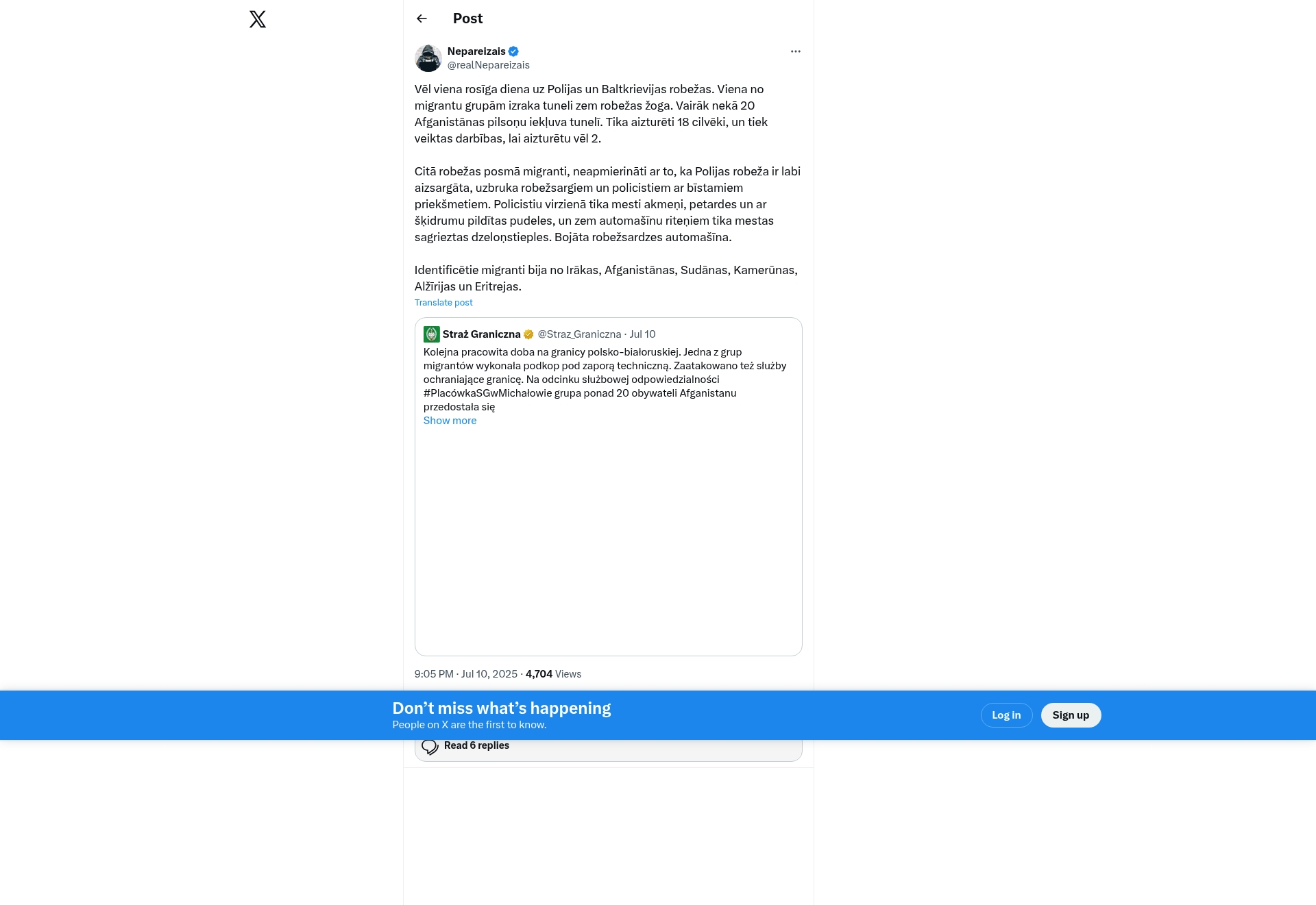 Post

Nepareizais
@realNepareizais

Vēl viena rosīga diena uz Polijas un Baltkrievijas robežas. Viena no migrantu grupām izraka tuneli zem robežas žoga. Vairāk nekā 20 Afganistānas pilsoņu iekļuva tunelī. Tika aizturēti 18 cilvēki, un tiek veiktas darbības, lai aizturētu vēl 2.

Citā robežas posmā migranti, neapmierināti ar to, ka Polijas robeža ir labi aizsargāta, uzbruka robežsargiem un policistiem ar bīstamiem priekšmetiem. Policistiu virzienā tika mesti akmeņi, petardes un ar šķidrumu pildītas pudeles, un zem automašīnu riteņiem tika mestas sagrieztas dzeloņstieples. Bojāta robežsardzes automašīna.

Identificētie migranti bija no Irākas, Afganistānas, Sudānas, Kamerūnas, Alžīrijas un Eritrejas.

Translate post

Straż Graniczna @Straz_Graniczna · Jul 10
Kolejna pracowita doba na granicy polsko-białoruskiej. Jedna z grup migrantów wykonała podkop pod zaporą techniczną. Zaatakowano też służby ochraniające granicę. Na odcinku służbowej odpowiedzialności #PlacówkaSGwMichałowie grupa ponad 20 obywateli Afganistanu przedostała się
Show more

9:05 PM · Jul 10, 2025 · 4,704 Views

Don’t miss what’s happening
People on X are the first to know.
Log in
Sign up

Read 6 replies